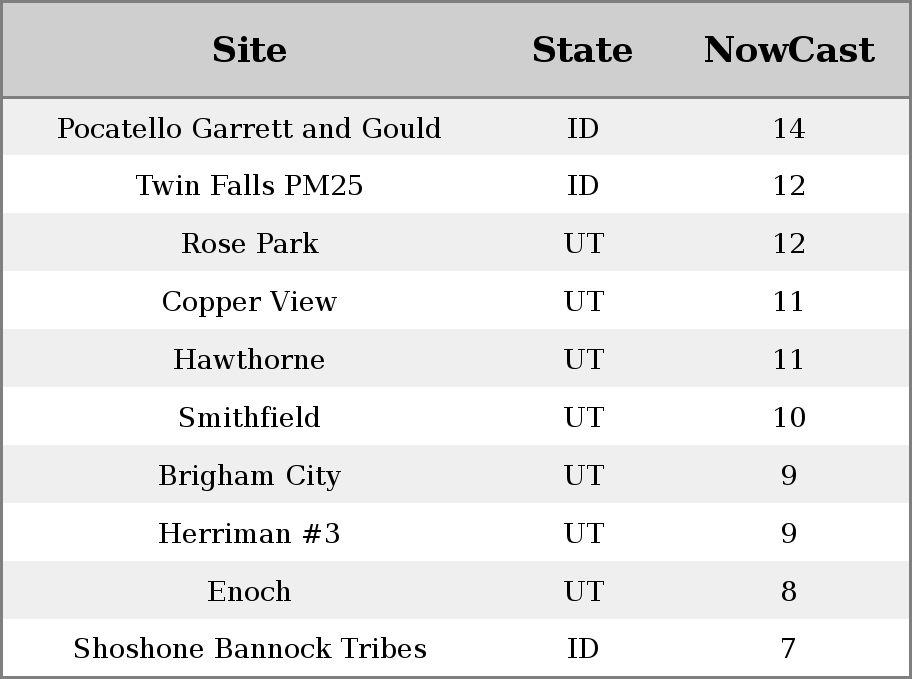 | Site | State | NowCast |
|---|---|---|
| Pocatello Garrett and Gould | ID | 14 |
| Twin Falls PM25 | ID | 12 |
| Rose Park | UT | 12 |
| Copper View | UT | 11 |
| Hawthorne | UT | 11 |
| Smithfield | UT | 10 |
| Brigham City | UT | 9 |
| Herriman #3 | UT | 9 |
| Enoch | UT | 8 |
| Shoshone Bannock Tribes | ID | 7 |